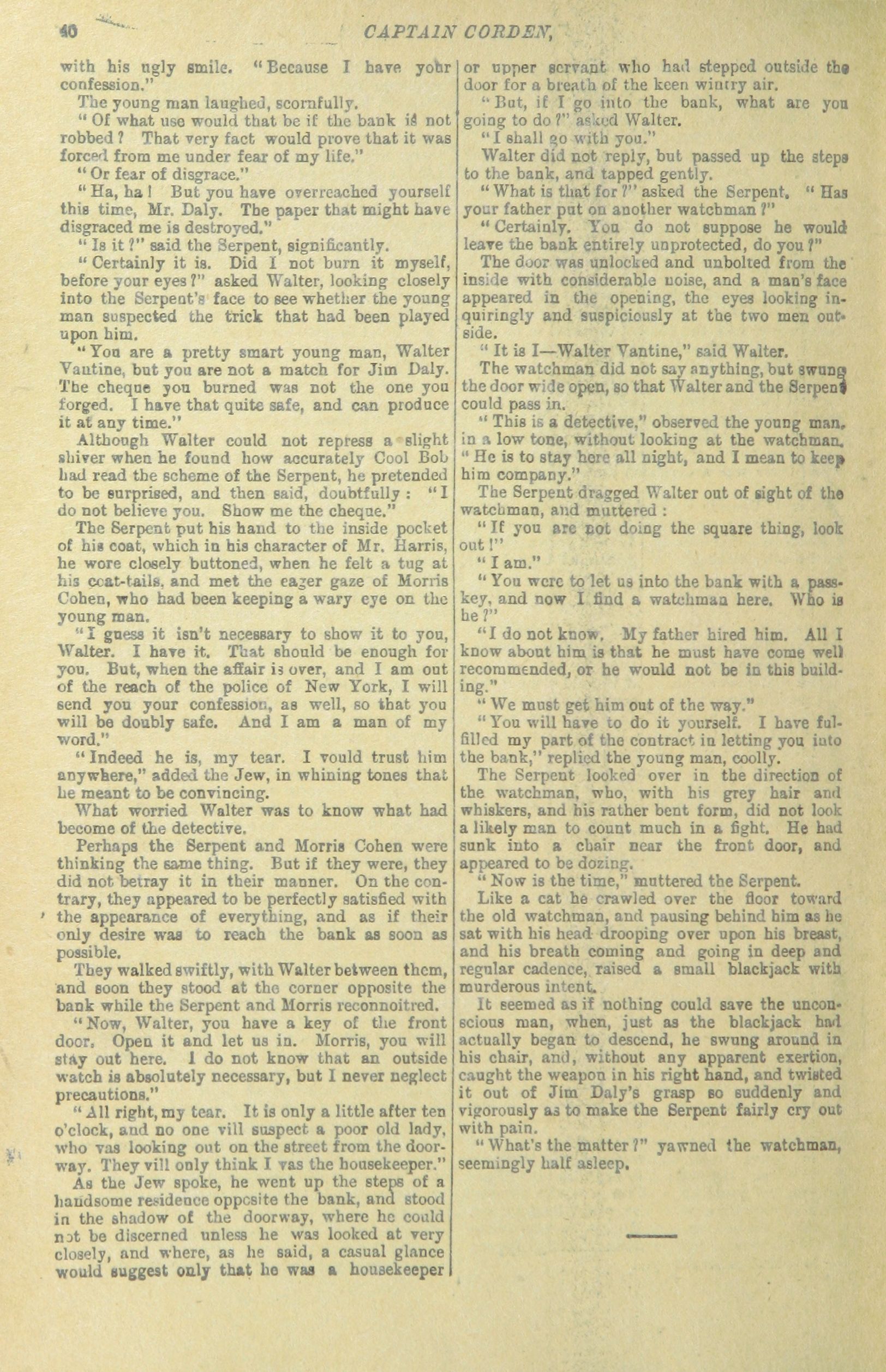 40 CAPTAIN CORDEN,

with his ugly smile. "Because I have your confession."

The young man laughed, scornfully.

"Of what use would that be if the bank is not robbed? That very fact would prove that it was forced from me under fear of my life."

"Or fear of disgrace."

"Ha, ha! But you have overreached yourself this time, Mr. Daly. The paper that might have disgraced me is destroyed."

"Is it?" said the Serpent, significantly.

"Certainly it is. Did I not burn it myself, before your eyes?" asked Walter, looking closely into the Serpent's face to see whether the young man suspected the trick that had been played upon him.

"You are a pretty smart young man, Walter Vantine, but you are not a match for Jim Daly. The cheque you burned was not the one you forged. I have that quite safe, and can produce it at any time."

Although Walter could not repress a slight shiver when he found how accurately Cool Bob had read the scheme of the Serpent, he pretended to be surprised, and then said, doubtfully: "I do not believe you. Show me the cheque."

The Serpent put his hand to the inside pocket of his coat, which in his character of Mr. Harris, he wore closely buttoned, when he felt a tug at his coat-tails, and met the eager gaze of Morris Cohen, who had been keeping a wary eye on the young man.

"I guess it isn't necessary to show it to you, Walter. I have it. That should be enough for you. But, when the affair is over, and I am out of the reach of the police of New York, I will send you your confession, as well, so that you will be doubly safe. And I am a man of my word."

"Indeed he is, my tear. I vould trust him anywhere," added the Jew, in whining tones that he meant to be convincing.

What worried Walter was to know what had become of the detective.

Perhaps the Serpent and Morris Cohen were thinking the same thing. But if they were, they did not betray it in their manner. On the contrary, they appeared to be perfectly satisfied with the appearance of everything, and as if their only desire was to reach the bank as soon as possible.

They walked swiftly, with Walter between them, and soon they stood at the corner opposite the bank while the Serpent and Morris reconnoitred.

"Now, Walter, you have a key of the front door. Open it and let us in. Morris, you will stay out here. I do not know that an outside watch is absolutely necessary, but I never neglect precautions."

"All right, my tear. It is only a little after ten o'clock, and no one vill suspect a poor old lady, who vas looking out on the street from the doorway. They vill only think I vas the housekeeper."

As the Jew spoke, he went up the steps of a handsome residence opposite the bank, and stood in the shadow of the doorway, where he could not be discerned unless he was looked at very closely, and where, as he said, a casual glance would suggest only that he was a housekeeper or upper servant who had stepped outside the door for a breath of the keen wintry air.

"But, if I go into the bank, what are you going to do?" asked Walter.

"I shall go with you."

Walter did not reply, but passed up the steps to the bank, and tapped gently.

"What is that for?" asked the Serpent. "Has your father put on another watchman?"

"Certainly. You do not suppose he would leave the bank entirely unprotected, do you?"

The door was unlocked and unbolted from the inside with considerable noise, and a man's face appeared in the opening, the eyes looking inquiringly and suspiciously at the two men outside.

"It is I—Walter Vantine," said Walter.

The watchman did not say anything, but swung the door wide open, so that Walter and the Serpent could pass in.

"This is a detective," observed the young man, in a low tone, without looking at the watchman. "He is to stay here all night, and I mean to keep him company."

The Serpent dragged Walter out of sight of the watchman, and muttered:

"If you are not doing the square thing, look out!"

"I am."

"You were to let us into the bank with a pass-key, and now I find a watchman here. Who is he?"

"I do not know. My father hired him. All I know about him is that he must have come well recommended, or he would not be in this building."

"We must get him out of the way."

"You will have to do it yourself. I have fulfilled my part of the contract in letting you into the bank," replied the young man, coolly.

The Serpent looked over in the direction of the watchman, who, with his grey hair and whiskers, and his rather bent form, did not look a likely man to count much in a fight. He had sunk into a chair near the front door, and appeared to be dozing.

"Now is the time," muttered the Serpent.

Like a cat he crawled over the floor toward the old watchman, and pausing behind him as he sat with his head drooping over upon his breast, and his breath coming and going in deep and regular cadence, raised a small blackjack with murderous intent.

It seemed as if nothing could save the unconscious man, when, just as the blackjack had actually began to descend, he swung around in his chair, and, without any apparent exertion, caught the weapon in his right hand, and twisted it out of Jim Daly's grasp so suddenly and vigorously as to make the Serpent fairly cry out with pain.

"What's the matter?" yawned the watchman, seemingly half asleep.